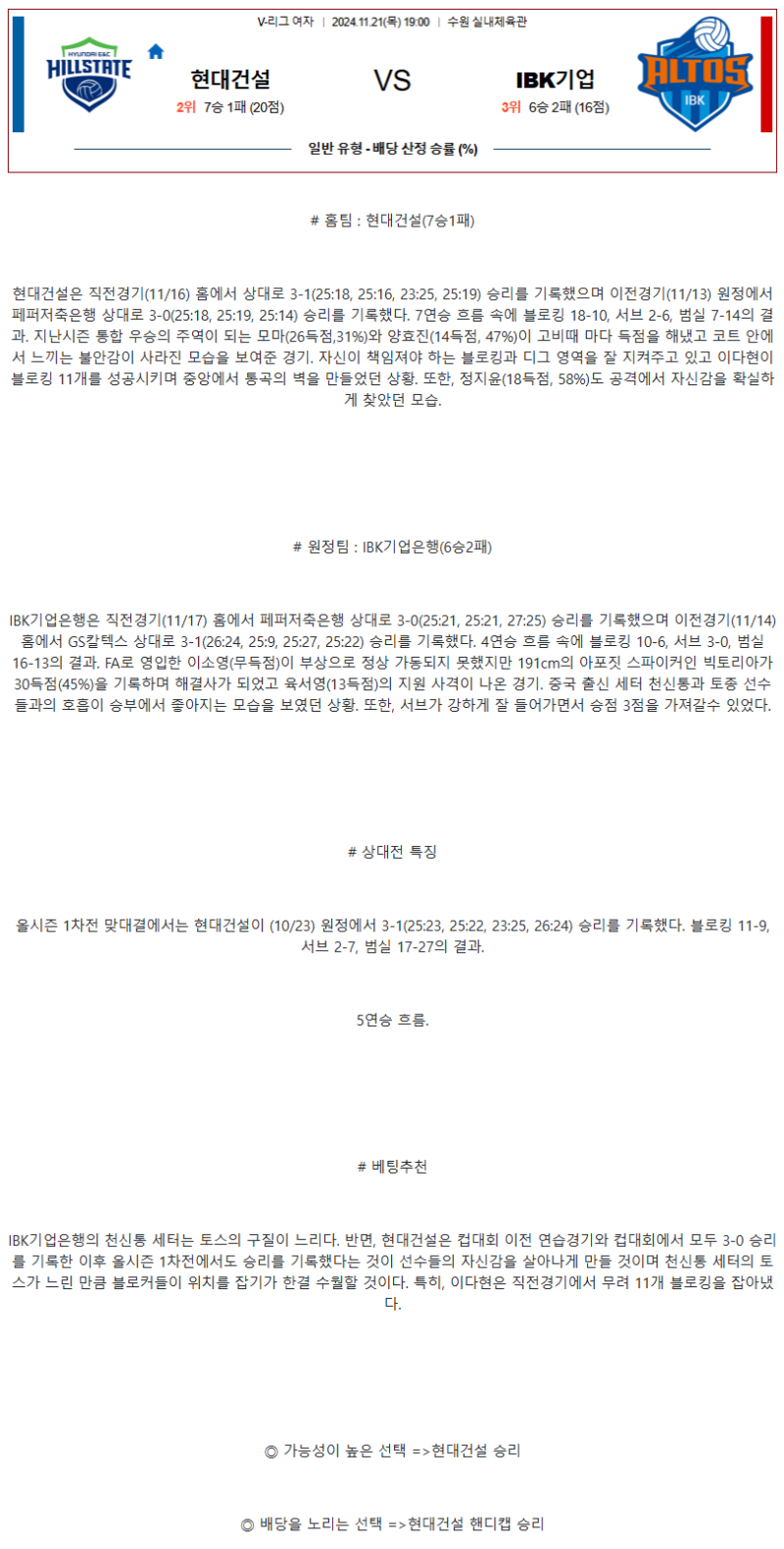 V-리그 여자 | 2024.11.21(목) 19:00 | 수원 실내체육관

HYUNDAI E&C HILLSTATE

현대건설
2위 7승 1패 (20점)

VS

IBK기업
3위 6승 2패 (16점)

ALTOS IBK

일반 유형 - 배당 산정 승률 (%)

# 홈팀 : 현대건설(7승1패)

현대건설은 직전경기(11/16) 홈에서 상대로 3-1(25:18, 25:16, 23:25, 25:19) 승리를 기록했으며 이전경기(11/13) 원정에서 페퍼저축은행 상대로 3-0(25:18, 25:19, 25:14) 승리를 기록했다. 7연승 흐름 속에 블로킹 18-10, 서브 2-6, 범실 7-14의 결과. 지난시즌 통합 우승의 주역이 되는 모마(26득점,31%)와 양효진(14득점, 47%)이 고비때 마다 득점을 해냈고 코트 안에서 느끼는 불안감이 사라진 모습을 보여준 경기. 자신이 책임져야 하는 블로킹과 디그 영역을 잘 지켜주고 있고 이다현이 블로킹 11개를 성공시키며 중앙에서 통곡의 벽을 만들었던 상황. 또한, 정지윤(18득점, 58%)도 공격에서 자신감을 확실하게 찾았던 모습.

# 원정팀 : IBK기업은행(6승2패)

IBK기업은행은 직전경기(11/17) 홈에서 페퍼저축은행 상대로 3-0(25:21, 25:21, 27:25) 승리를 기록했으며 이전경기(11/14) 홈에서 GS칼텍스 상대로 3-1(26:24, 25:9, 25:27, 25:22) 승리를 기록했다. 4연승 흐름 속에 블로킹 10-6, 서브 3-0, 범실 16-13의 결과. FA로 영입한 이소영(무득점)이 부상으로 정상 가동되지 못했지만 191cm의 아포짓 스파이커인 빅토리아가 30득점(45%)을 기록하며 해결사가 되었고 육서영(13득점)의 지원 사격이 나온 경기. 중국 출신 세터 천신통과 토종 선수들과의 호흡이 승부에서 좋아지는 모습을 보였던 상황. 또한, 서브가 강하게 잘 들어가면서 승점 3점을 가져갈수 있었다.

# 상대전 특징

올시즌 1차전 맞대결에서는 현대건설이 (10/23) 원정에서 3-1(25:23, 25:22, 23:25, 26:24) 승리를 기록했다. 블로킹 11-9, 서브 2-7, 범실 17-27의 결과.

5연승 흐름.

# 베팅추천

IBK기업은행의 천신통 세터는 토스의 구질이 느리다. 반면, 현대건설은 컵대회 이전 연습경기와 컵대회에서 모두 3-0 승리를 기록한 이후 올시즌 1차전에서도 승리를 기록했다는 것이 선수들의 자신감을 살아나게 만들 것이며 천신통 세터의 토스가 느린 만큼 블로커들이 위치를 잡기가 한결 수월할 것이다. 특히, 이다현은 직전경기에서 무려 11개 블로킹을 잡아냈다.

◎ 가능성이 높은 선택 =>현대건설 승리

◎ 배당을 노리는 선택 =>현대건설 핸디캡 승리